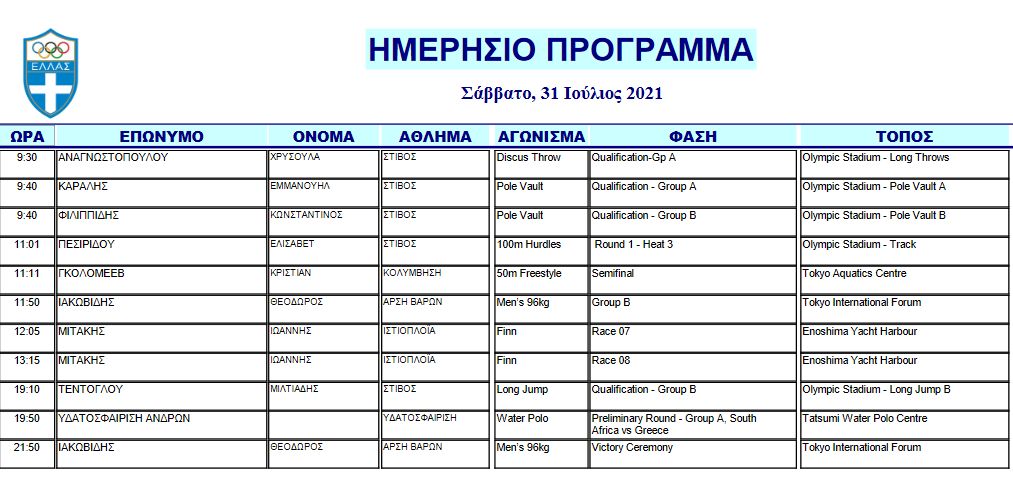 ΕΛΛΑΣ

ΗΜΕΡΗΣΙΟ ΠΡΟΓΡΑΜΜΑ

Σάββατο, 31 Ιούλιος 2021

| ΩΡΑ | ΕΠΩΝΥΜΟ | ΟΝΟΜΑ | ΑΘΛΗΜΑ | ΑΓΩΝΙΣΜΑ | ΦΑΣΗ | ΤΟΠΟΣ |
|---|---|---|---|---|---|---|
| 9:30 | ΑΝΑΓΝΩΣΤΟΠΟΥΛΟΥ | ΧΡΥΣΟΥΛΑ | ΣΤΙΒΟΣ | Discus Throw | Qualification-Gp A | Olympic Stadium - Long Throws |
| 9:40 | ΚΑΡΑΛΗΣ | ΕΜΜΑΝΟΥΗΛ | ΣΤΙΒΟΣ | Pole Vault | Qualification - Group A | Olympic Stadium - Pole Vault A |
| 9:40 | ΦΙΛΙΠΠΙΔΗΣ | ΚΩΝΣΤΑΝΤΙΝΟΣ | ΣΤΙΒΟΣ | Pole Vault | Qualification - Group B | Olympic Stadium - Pole Vault B |
| 11:01 | ΠΕΣΙΡΙΔΟΥ | ΕΛΙΣΑΒΕΤ | ΣΤΙΒΟΣ | 100m Hurdles | Round 1 - Heat 3 | Olympic Stadium - Track |
| 11:11 | ΓΚΟΛΟΜΕΕΒ | ΚΡΙΣΤΙΑΝ | ΚΟΛΥΜΒΗΣΗ | 50m Freestyle | Semifinal | Tokyo Aquatics Centre |
| 11:50 | ΙΑΚΩΒΙΔΗΣ | ΘΕΟΔΩΡΟΣ | ΑΡΣΗ ΒΑΡΩΝ | Men's 96kg | Group B | Tokyo International Forum |
| 12:05 | ΜΙΤΑΚΗΣ | ΙΩΑΝΝΗΣ | ΙΣΤΙΟΠΛΟΙΑ | Finn | Race 07 | Enoshima Yacht Harbour |
| 13:15 | ΜΙΤΑΚΗΣ | ΙΩΑΝΝΗΣ | ΙΣΤΙΟΠΛΟΙΑ | Finn | Race 08 | Enoshima Yacht Harbour |
| 19:10 | ΤΕΝΤΟΓΛΟΥ | ΜΙΛΤΙΑΔΗΣ | ΣΤΙΒΟΣ | Long Jump | Qualification - Group B | Olympic Stadium - Long Jump B |
| 19:50 | ΥΔΑΤΟΣΦΑΙΡΙΣΗ ΑΝΔΡΩΝ | | ΥΔΑΤΟΣΦΑΙΡΙΣΗ | Water Polo | Preliminary Round - Group A, South Africa vs Greece | Tatsumi Water Polo Centre |
| 21:50 | ΙΑΚΩΒΙΔΗΣ | ΘΕΟΔΩΡΟΣ | ΑΡΣΗ ΒΑΡΩΝ | Men's 96kg | Victory Ceremony | Tokyo International Forum |